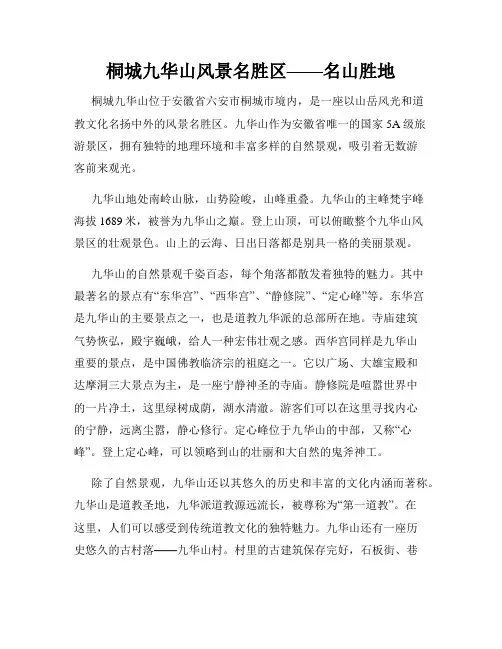 桐城九华山风景名胜区——名山胜地

桐城九华山位于安徽省六安市桐城市境内，是一座以山岳风光和道教文化名扬中外的风景名胜区。九华山作为安徽省唯一的国家 5A 级旅游景区，拥有独特的地理环境和丰富多样的自然景观，吸引着无数游客前来观光。

九华山地处南岭山脉，山势险峻，山峰重叠。九华山的主峰梵宇峰海拔 1689 米，被誉为九华山之巅。登上山顶，可以俯瞰整个九华山风景区的壮观景色。山上的云海、日出日落都是别具一格的美丽景观。

九华山的自然景观千姿百态，每个角落都散发着独特的魅力。其中最著名的景点有“东华宫”、“西华宫”、“静修院”、“定心峰”等。东华宫是九华山的主要景点之一，也是道教九华派的总部所在地。寺庙建筑气势恢弘，殿宇巍峨，给人一种宏伟壮观之感。西华宫同样是九华山重要的景点，是中国佛教临济宗的祖庭之一。它以广场、大雄宝殿和达摩洞三大景点为主，是一座宁静神圣的寺庙。静修院是喧嚣世界中的一片净土，这里绿树成荫，湖水清澈。游客们可以在这里寻找内心的宁静，远离尘嚣，静心修行。定心峰位于九华山的中部，又称“心峰”。登上定心峰，可以领略到山的壮丽和大自然的鬼斧神工。

除了自然景观，九华山还以其悠久的历史和丰富的文化内涵而著称。九华山是道教圣地，九华派道教源远流长，被尊称为“第一道教”。在这里，人们可以感受到传统道教文化的独特魅力。九华山还有一座历史悠久的古村落——九华山村。村里的古建筑保存完好，石板街、巷